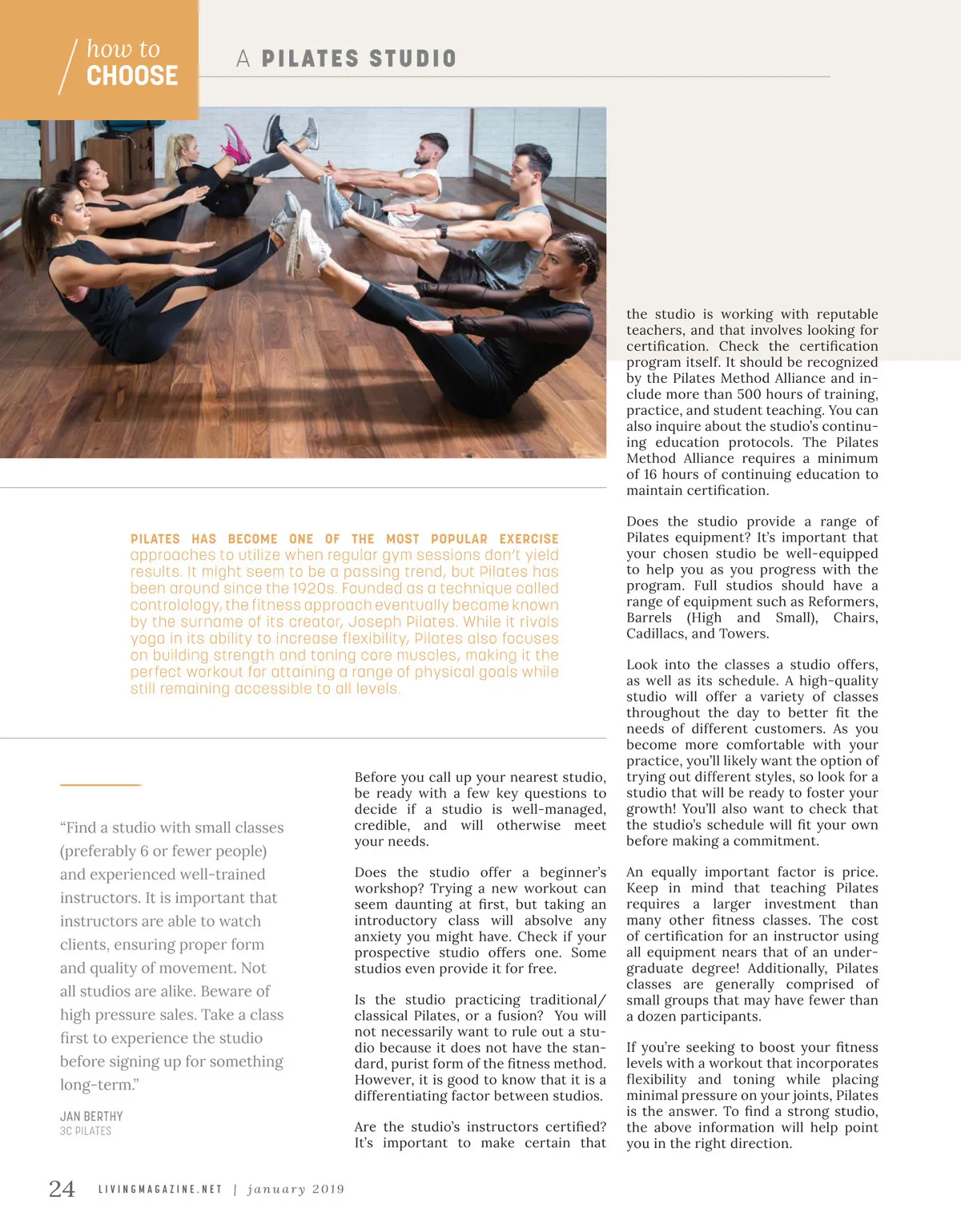 how to
CHOOSE

A PILATES STUDIO

PILATES HAS BECOME ONE OF THE MOST POPULAR EXERCISE approaches to utilize when regular gym sessions don't yield results. It might seem to be a passing trend, but Pilates has been around since the 1920s. Founded as a technique called contrology, the fitness approach eventually became known by the surname of its creator, Joseph Pilates. While it rivals yoga in its ability to increase flexibility, Pilates also focuses on building strength and toning core muscles, making it the perfect workout for attaining a range of physical goals while still remaining accessible to all levels.

"Find a studio with small classes (preferably 6 or fewer people) and experienced well-trained instructors. It is important that instructors are able to watch clients, ensuring proper form and quality of movement. Not all studios are alike. Beware of high pressure sales. Take a class first to experience the studio before signing up for something long-term."

JAN BERTHY
3C PILATES

Before you call up your nearest studio, be ready with a few key questions to decide if a studio is well-managed, credible, and will otherwise meet your needs.

Does the studio offer a beginner's workshop? Trying a new workout can seem daunting at first, but taking an introductory class will absolve any anxiety you might have. Check if your prospective studio offers one. Some studios even provide it for free.

Is the studio practicing traditional/classical Pilates, or a fusion? You will not necessarily want to rule out a studio because it does not have the standard, purist form of the fitness method. However, it is good to know that it is a differentiating factor between studios.

Are the studio's instructors certified? It's important to make certain that the studio is working with reputable teachers, and that involves looking for certification. Check the certification program itself. It should be recognized by the Pilates Method Alliance and include more than 500 hours of training, practice, and student teaching. You can also inquire about the studio's continuing education protocols. The Pilates Method Alliance requires a minimum of 16 hours of continuing education to maintain certification.

Does the studio provide a range of Pilates equipment? It's important that your chosen studio be well-equipped to help you as you progress with the program. Full studios should have a range of equipment such as Reformers, Barrels (High and Small), Chairs, Cadillacs, and Towers.

Look into the classes a studio offers, as well as its schedule. A high-quality studio will offer a variety of classes throughout the day to better fit the needs of different customers. As you become more comfortable with your practice, you'll likely want the option of trying out different styles, so look for a studio that will be ready to foster your growth! You'll also want to check that the studio's schedule will fit your own before making a commitment.

An equally important factor is price. Keep in mind that teaching Pilates requires a larger investment than many other fitness classes. The cost of certification for an instructor using all equipment nears that of an undergraduate degree! Additionally, Pilates classes are generally comprised of small groups that may have fewer than a dozen participants.

If you're seeking to boost your fitness levels with a workout that incorporates flexibility and toning while placing minimal pressure on your joints, Pilates is the answer. To find a strong studio, the above information will help point you in the right direction.

24 LIVINGMAGAZINE.NET | january 2019